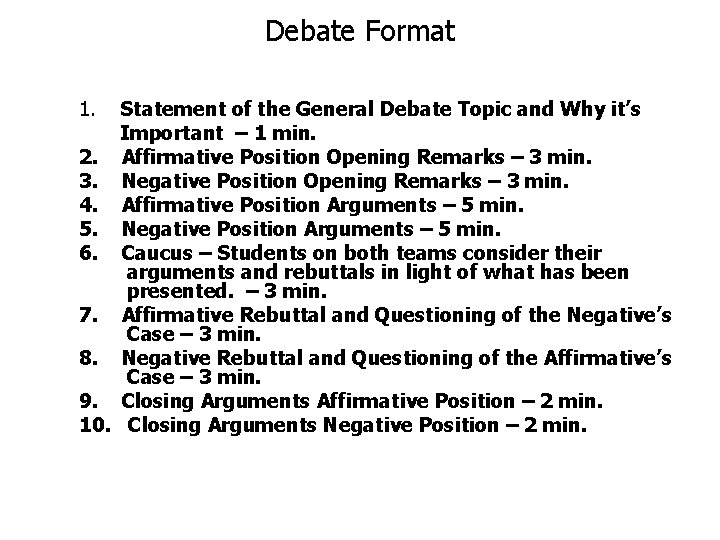 Debate Format

1. Statement of the General Debate Topic and Why it's Important – 1 min.
2. Affirmative Position Opening Remarks – 3 min.
3. Negative Position Opening Remarks – 3 min.
4. Affirmative Position Arguments – 5 min.
5. Negative Position Arguments – 5 min.
6. Caucus – Students on both teams consider their arguments and rebuttals in light of what has been presented. – 3 min.
7. Affirmative Rebuttal and Questioning of the Negative's Case – 3 min.
8. Negative Rebuttal and Questioning of the Affirmative's Case – 3 min.
9. Closing Arguments Affirmative Position – 2 min.
10. Closing Arguments Negative Position – 2 min.